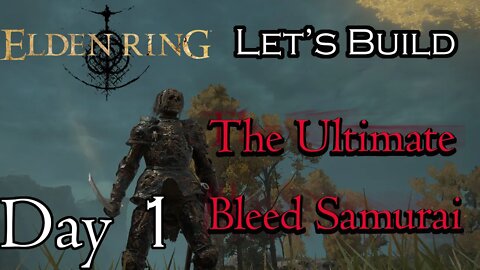 ELDEN RING

LET'S BUILD

The Ultimate
Bleed Samurai

Day 1